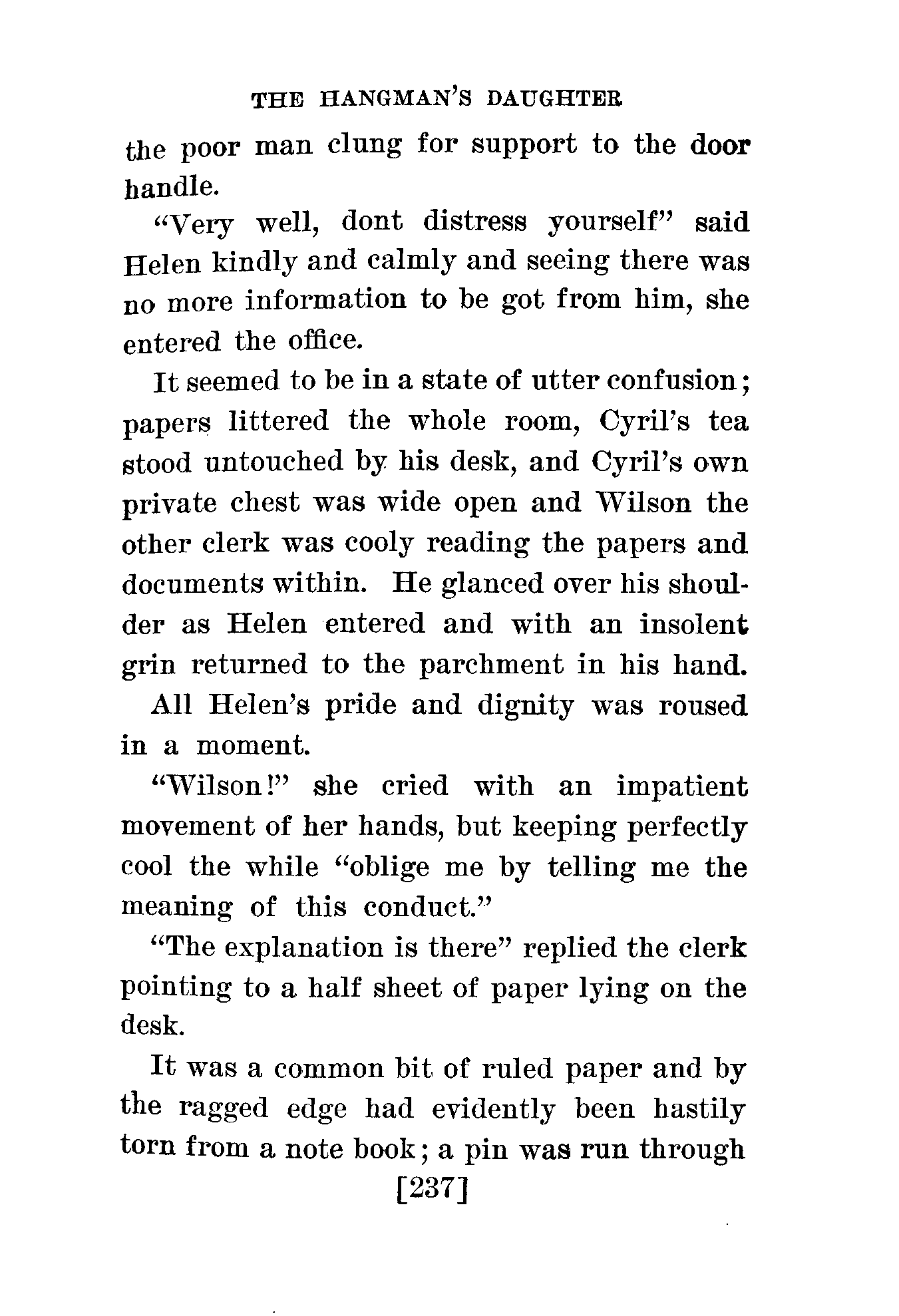 THE HANGMAN'S DAUGHTER

the poor man clung for support to the door handle.

"Very well, dont distress yourself" said Helen kindly and calmly and seeing there was no more information to be got from him, she entered the office.

It seemed to be in a state of utter confusion; papers littered the whole room, Cyril's tea stood untouched by his desk, and Cyril's own private chest was wide open and Wilson the other clerk was cooly reading the papers and documents within. He glanced over his shoulder as Helen entered and with an insolent grin returned to the parchment in his hand.

All Helen's pride and dignity was roused in a moment.

"Wilson!" she cried with an impatient movement of her hands, but keeping perfectly cool the while "oblige me by telling me the meaning of this conduct."

"The explanation is there" replied the clerk pointing to a half sheet of paper lying on the desk.

It was a common bit of ruled paper and by the ragged edge had evidently been hastily torn from a note book; a pin was run through

[237]